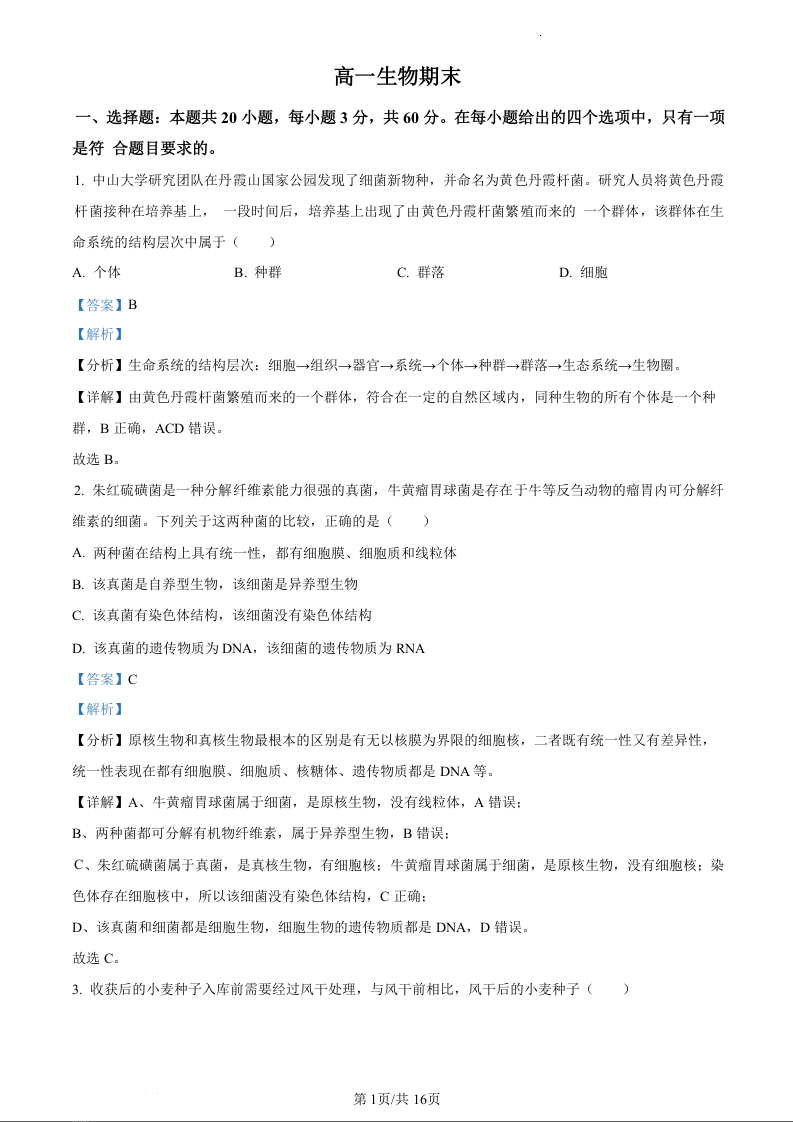 高一生物期末

一、选择题：本题共 20 小题，每小题 3 分，共 60 分。在每小题给出的四个选项中，只有一项是符 合题目要求的。

1. 中山大学研究团队在丹霞山国家公园发现了细菌新物种，并命名为黄色丹霞杆菌。研究人员将黄色丹霞杆菌接种在培养基上， 一段时间后，培养基上出现了由黄色丹霞杆菌繁殖而来的 一个群体，该群体在生命系统的结构层次中属于（　　）

A. 个体　　B. 种群　　C. 群落　　D. 细胞

【答案】B

【解析】

【分析】生命系统的结构层次：细胞→组织→器官→系统→个体→种群→群落→生态系统→生物圈。

【详解】由黄色丹霞杆菌繁殖而来的一个群体，符合在一定的自然区域内，同种生物的所有个体是一个种群，B 正确，ACD 错误。

故选 B。

2. 朱红硫磺菌是一种分解纤维素能力很强的真菌，牛黄瘤胃球菌是存在于牛等反刍动物的瘤胃内可分解纤维素的细菌。下列关于这两种菌的比较，正确的是（　　）

A. 两种菌在结构上具有统一性，都有细胞膜、细胞质和线粒体

B. 该真菌是自养型生物，该细菌是异养型生物

C. 该真菌有染色体结构，该细菌没有染色体结构

D. 该真菌的遗传物质为 DNA，该细菌的遗传物质为 RNA

【答案】C

【解析】

【分析】原核生物和真核生物最根本的区别是有无以核膜为界限的细胞核，二者既有统一性又有差异性，统一性表现在都有细胞膜、细胞质、核糖体、遗传物质都是 DNA 等。

【详解】A、牛黄瘤胃球菌属于细菌，是原核生物，没有线粒体，A 错误；

B、两种菌都可分解有机物纤维素，属于异养型生物，B 错误；

C、朱红硫磺菌属于真菌，是真核生物，有细胞核；牛黄瘤胃球菌属于细菌，是原核生物，没有细胞核；染色体存在细胞核中，所以该细菌没有染色体结构，C 正确；

D、该真菌和细菌都是细胞生物，细胞生物的遗传物质都是 DNA，D 错误。

故选 C。

3. 收获后的小麦种子入库前需要经过风干处理，与风干前相比，风干后的小麦种子（　　）

第 1页/共 16页